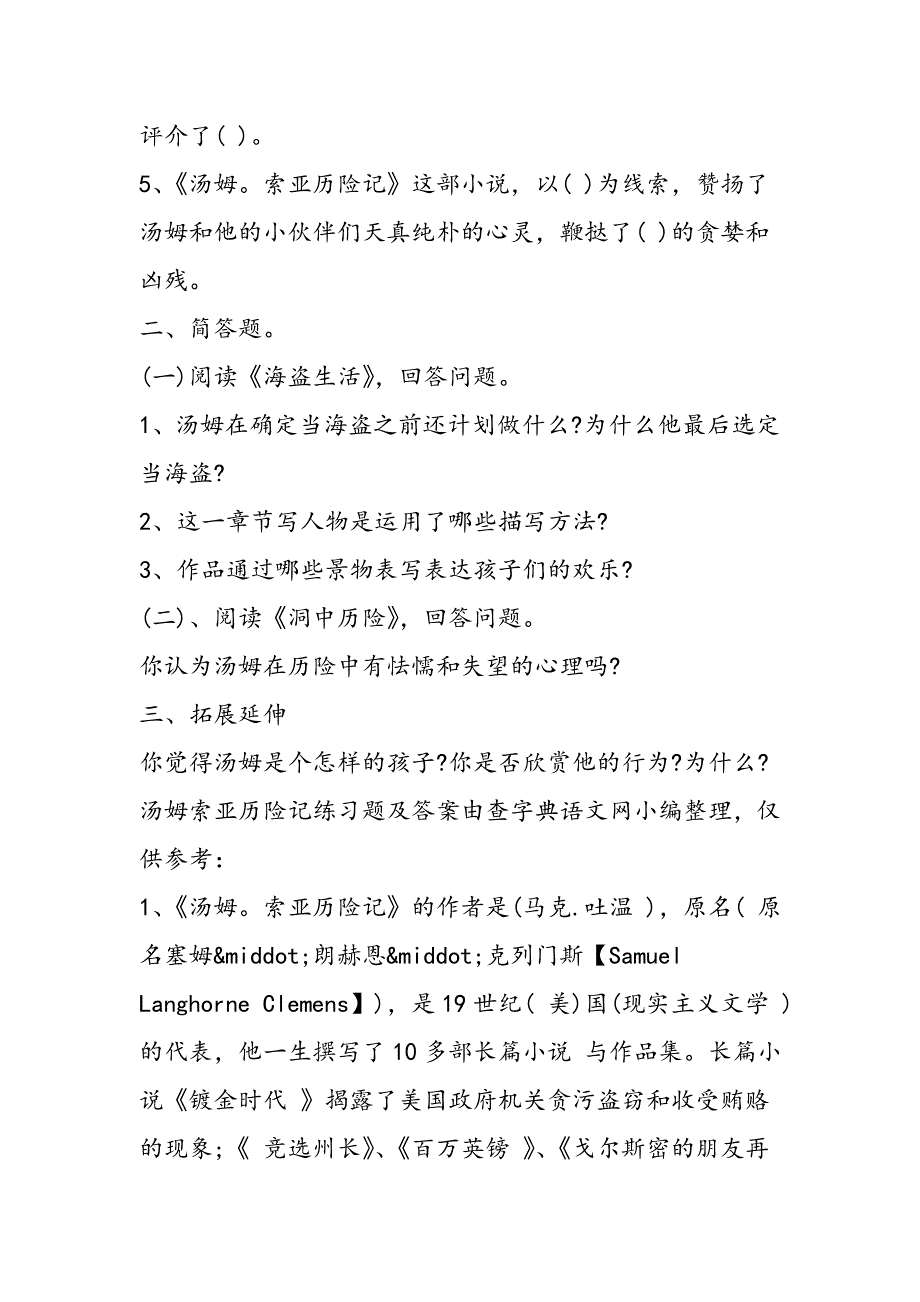 评介了( )。

5、《汤姆。索亚历险记》这部小说，以( )为线索，赞扬了汤姆和他的小伙伴们天真纯朴的心灵，鞭挞了( )的贪婪和凶残。

二、简答题。

(一)阅读《海盗生活》，回答问题。

1、汤姆在确定当海盗之前还计划做什么?为什么他最后选定当海盗?

2、这一章节写人物是运用了哪些描写方法?

3、作品通过哪些景物表写表达孩子们的欢乐?

(二)、阅读《洞中历险》，回答问题。

你认为汤姆在历险中有怯懦和失望的心理吗?

三、拓展延伸

你觉得汤姆是个怎样的孩子?你是否欣赏他的行为?为什么?

汤姆索亚历险记练习题及答案由查字典语文网小编整理，仅供参考：

1、《汤姆。索亚历险记》的作者是(马克.吐温 )，原名( 原名塞姆&middot;朗赫恩&middot;克列门斯【Samuel Langhorne Clemens】)，是19世纪( 美)国(现实主义文学 )的代表，他一生撰写了10多部长篇小说 与作品集。长篇小说《镀金时代 》揭露了美国政府机关贪污盗窃和收受贿赂的现象;《 竞选州长》、《百万英镑 》、《戈尔斯密的朋友再